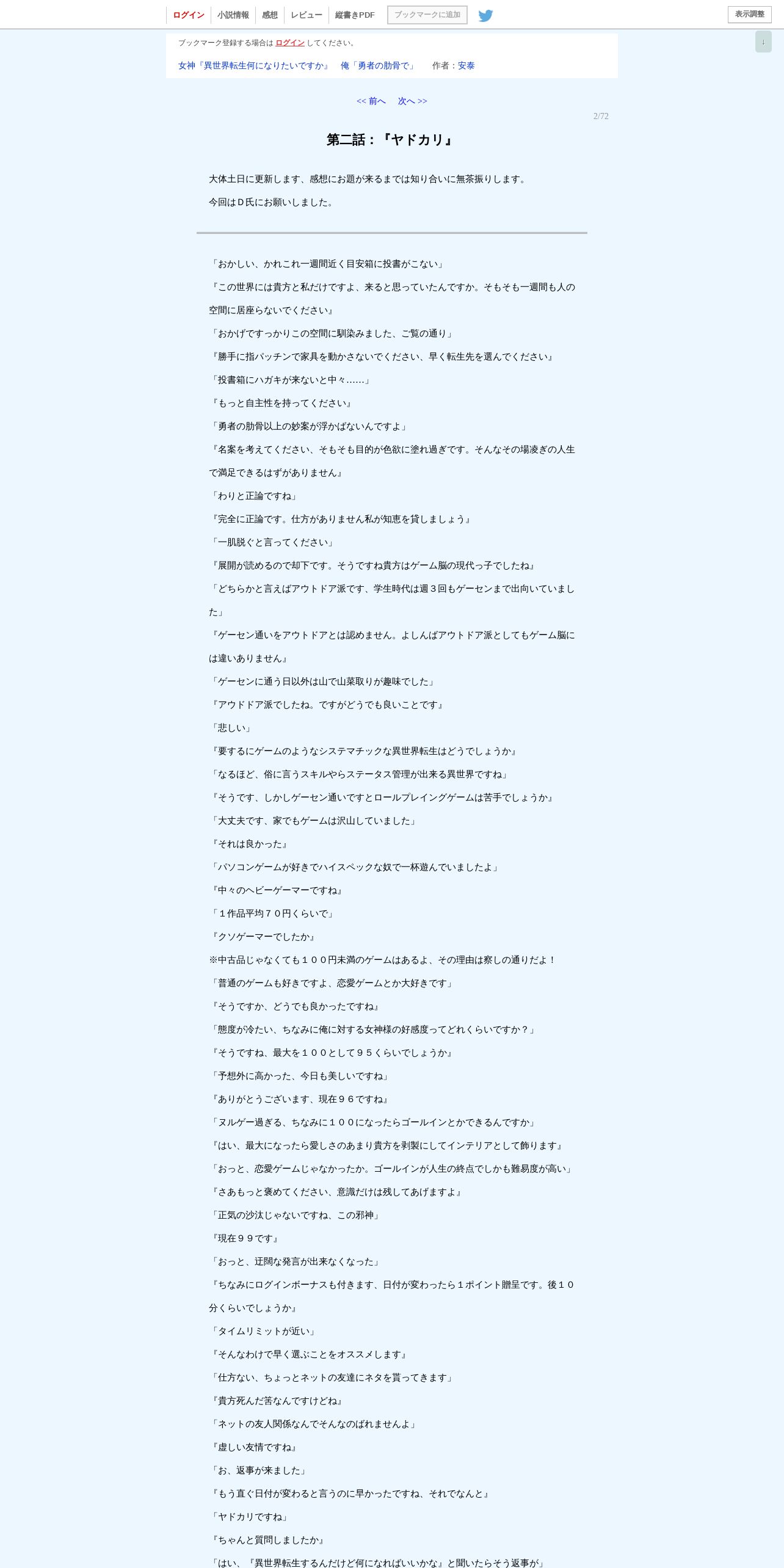 ログイン　小説情報　感想　レビュー　縦書きPDF　ブックマークに追加　表示調整

↓

ブックマーク登録する場合は ログイン してください。

女神『異世界転生何になりたいですか』　俺「勇者の肋骨で」　作者：安泰

<< 前へ　次へ >>

2/72

第二話：『ヤドカリ』

大体土日に更新します、感想にお題が来るまでは知り合いに無茶振りします。

今回はＤ氏にお願いしました。

「おかしい、かれこれ一週間近く目安箱に投書がこない」

『この世界には貴方と私だけですよ、来ると思っていたんですか。そもそも一週間も人の空間に居座らないでください』

「おかげですっかりこの空間に馴染みました、ご覧の通り」

『勝手に指パッチンで家具を動かさないでください、早く転生先を選んでください』

「投書箱にハガキが来ないと中々……」

『もっと自主性を持ってください』

「勇者の肋骨以上の妙案が浮かばないんですよ」

『名案を考えてください、そもそも目的が色欲に塗れ過ぎです。そんなその場凌ぎの人生で満足できるはずがありません』

「わりと正論ですね」

『完全に正論です。仕方がありません私が知恵を貸しましょう』

「一肌脱ぐと言ってください」

『展開が読めるので却下です。そうですね貴方はゲーム脳の現代っ子でしたね』

「どちらかと言えばアウトドア派です、学生時代は週３回もゲーセンまで出向いていました」

『ゲーセン通いをアウトドアとは認めません。よしんばアウトドア派としてもゲーム脳には違いありません』

「ゲーセンに通う日以外は山で山菜取りが趣味でした」

『アウドドア派でしたね。ですがどうでも良いことです』

「悲しい」

『要するにゲームのようなシステマチックな異世界転生はどうでしょうか』

「なるほど、俗に言うスキルやらステータス管理が出来る異世界ですね」

『そうです、しかしゲーセン通いですとロールプレイングゲームは苦手でしょうか』

「大丈夫です、家でもゲームは沢山していました」

『それは良かった』

「パソコンゲームが好きでハイスペックな奴で一杯遊んでいましたよ」

『中々のヘビーゲーマーですね』

「１作品平均７０円くらいで」

『クソゲーマーでしたか』

※中古品じゃなくても１００円未満のゲームはあるよ、その理由は察しの通りだよ！

「普通のゲームも好きですよ、恋愛ゲームとか大好きです」

『そうですか、どうでも良かったですね』

「態度が冷たい、ちなみに俺に対する女神様の好感度ってどれくらいですか？」

『そうですね、最大を１００として９５くらいでしょうか』

「予想外に高かった、今日も美しいですね」

『ありがとうございます、現在９６ですね』

「ヌルゲー過ぎる、ちなみに１００になったらゴールインとかできるんですか」

『はい、最大になったら愛しさのあまり貴方を剥製にしてインテリアとして飾ります』

「おっと、恋愛ゲームじゃなかったか。ゴールインが人生の終点でしかも難易度が高い」

『さあもっと褒めてください、意識だけは残してあげますよ』

「正気の沙汰じゃないですね、この邪神」

『現在９９です』

「おっと、迂闊な発言が出来なくなった」

『ちなみにログインボーナスも付きます、日付が変わったら１ポイント贈呈です。後１０分くらいでしょうか』

「タイムリミットが近い」

『そんなわけで早く選ぶことをオススメします』

「仕方ない、ちょっとネットの友達にネタを貰ってきます」

『貴方死んだ筈なんですけどね』

「ネットの友人関係なんでそんなのばれませんよ」

『虚しい友情ですね』

「お、返事が来ました」

『もう直ぐ日付が変わると言うのに早かったですね、それでなんと』

「ヤドカリですね」

『ちゃんと質問しましたか』

「はい、『異世界転生するんだけど何になればいいかな』と聞いたらそう返事が」